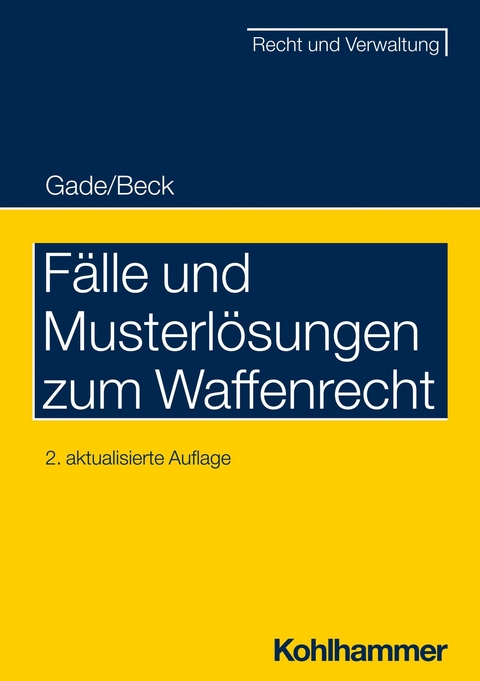 Recht und Verwaltung

Gade/Beck

Fälle und Musterlösungen zum Waffenrecht

2. aktualisierte Auflage

Kohlhammer